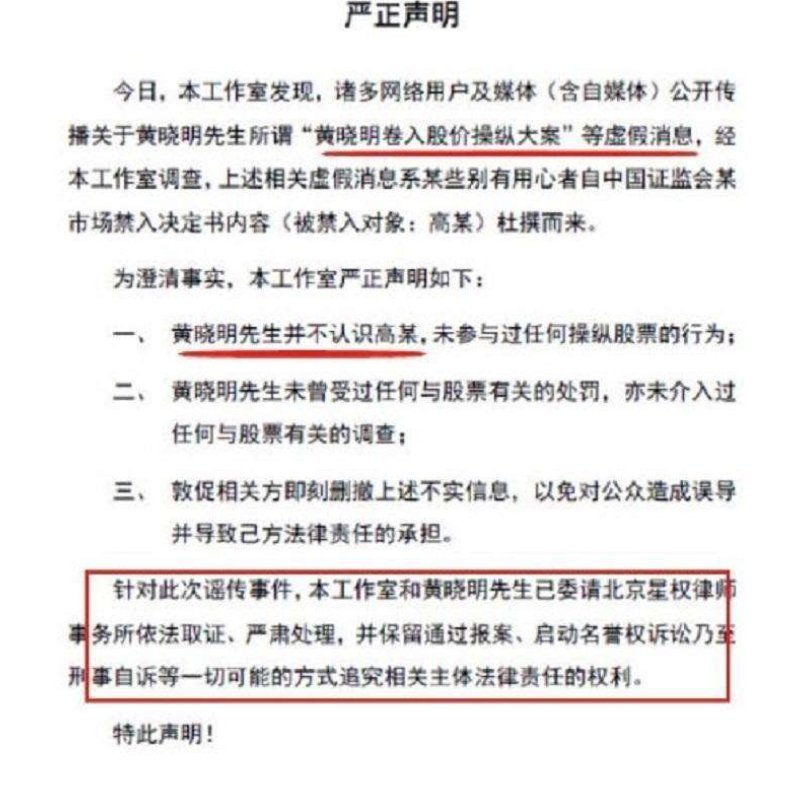 严正声明

今日，本工作室发现，诸多网络用户及媒体（含自媒体）公开传播关于黄晓明先生所谓“黄晓明卷入股价操纵大案”等虚假消息，经本工作室调查，上述相关虚假消息系某些别有用心者自中国证监会某市场禁入决定书内容（被禁入对象：高某）杜撰而来。

为澄清事实，本工作室严正声明如下：

一、 黄晓明先生并不认识高某，未参与过任何操纵股票的行为；

二、 黄晓明先生未曾受过任何与股票有关的处罚，亦未介入过任何与股票有关的调查；

三、 敦促相关方即刻删撤上述不实信息，以免对公众造成误导并导致己方法律责任的承担。

针对此次谣传事件，本工作室和黄晓明先生已委请北京星权律师事务所依法取证、严肃处理，并保留通过报案、启动名誉权诉讼乃至刑事自诉等一切可能的方式追究相关主体法律责任的权利。

特此声明！